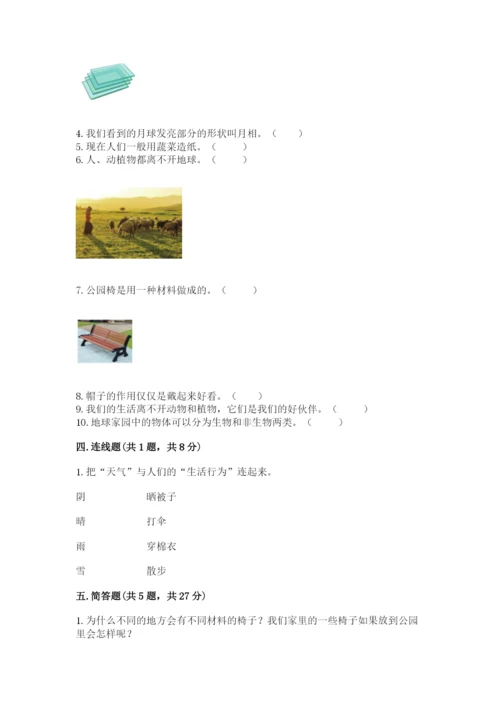 4.我们看到的月球发亮部分的形状叫月相。（ ）
5.现在人们一般用蔬菜造纸。（ ）
6.人、动植物都离不开地球。（ ）

7.公园椅是用一种材料做成的。（ ）

8.帽子的作用仅仅是戴起来好看。（ ）
9.我们的生活离不开动物和植物，它们是我们的好伙伴。（ ）
10.地球家园中的物体可以分为生物和非生物两类。（ ）

四.连线题（共1题，共8分）

1.把“天气”与人们的“生活行为”连起来。

阴 晒被子

晴 打伞

雨 穿棉衣

雪 散步

五.简答题（共5题，共27分）

1.为什么不同的地方会有不同材料的椅子？我们家里的一些椅子如果放到公园里会怎样呢？